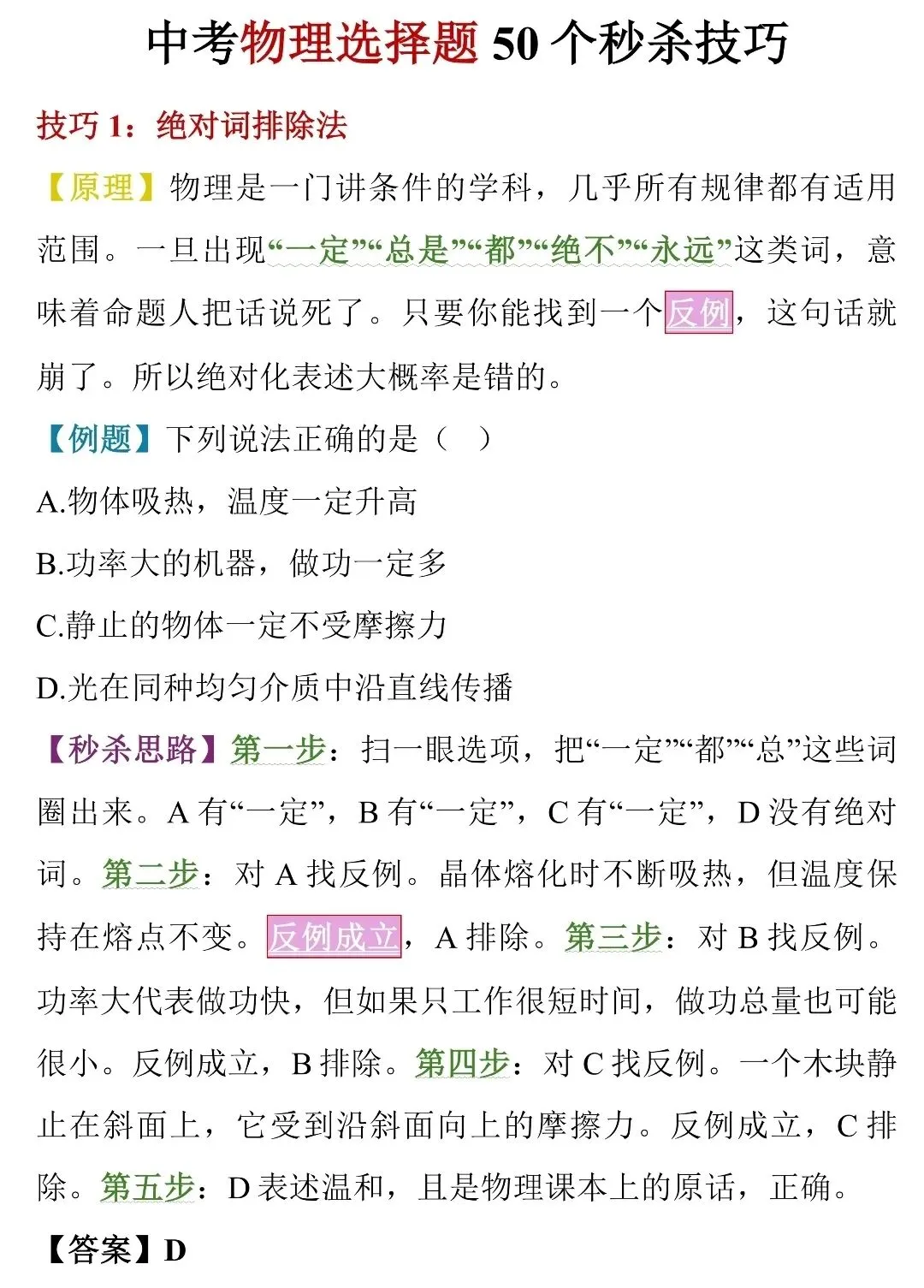 中考物理选择题 50 个秒杀技巧

技巧 1：绝对词排除法

【原理】物理是一门讲条件的学科，几乎所有规律都有适用范围。一旦出现“一定”“总是”“都”“绝不”“永远”这类词，意味着命题人把话说死了。只要你能找到一个反例，这句话就崩了。所以绝对化表述大概率是错的。

【例题】下列说法正确的是（　）

A.物体吸热，温度一定升高

B.功率大的机器，做功一定多

C.静止的物体一定不受摩擦力

D.光在同种均匀介质中沿直线传播

【秒杀思路】第一步：扫一眼选项，把“一定”“都”“总”这些词圈出来。A 有“一定”，B 有“一定”，C 有“一定”，D 没有绝对词。第二步：对 A 找反例。晶体熔化时不断吸热，但温度保持在熔点不变。反例成立，A 排除。第三步：对 B 找反例。功率大代表做功快，但如果只工作很短时间，做功总量也可能很小。反例成立，B 排除。第四步：对 C 找反例。一个木块静止在斜面上，它受到沿斜面向上的摩擦力。反例成立，C 排除。第五步：D 表述温和，且是物理课本上的原话，正确。

【答案】D